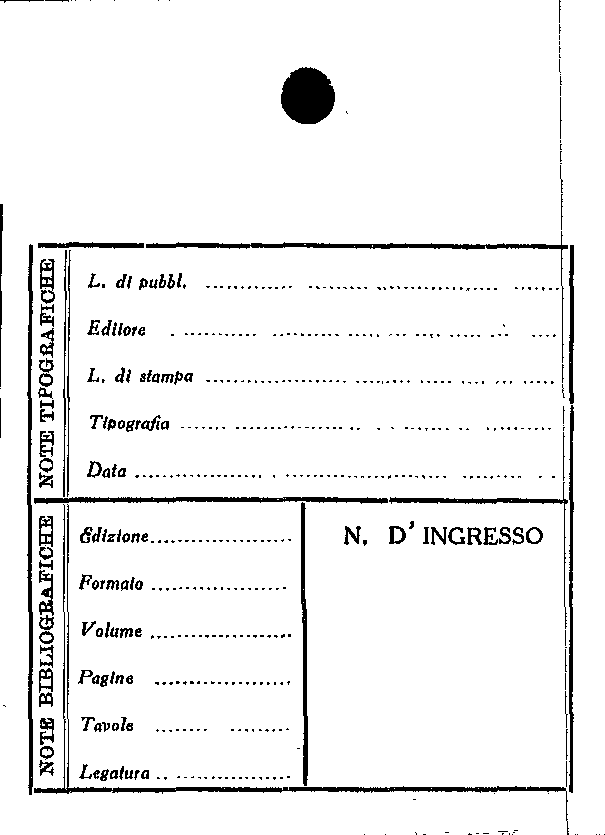 NOTE TIPOGRAFICHE

L. di pubbl. ____

Editore ____

L. di stampa ____

Tipografia ____

Data ____

NOTE BIBLIOGRAFICHE

Edizione ____

Formato ____

Volume ____

Pagine ____

Tavole ____

Legatura ____

N. D' INGRESSO